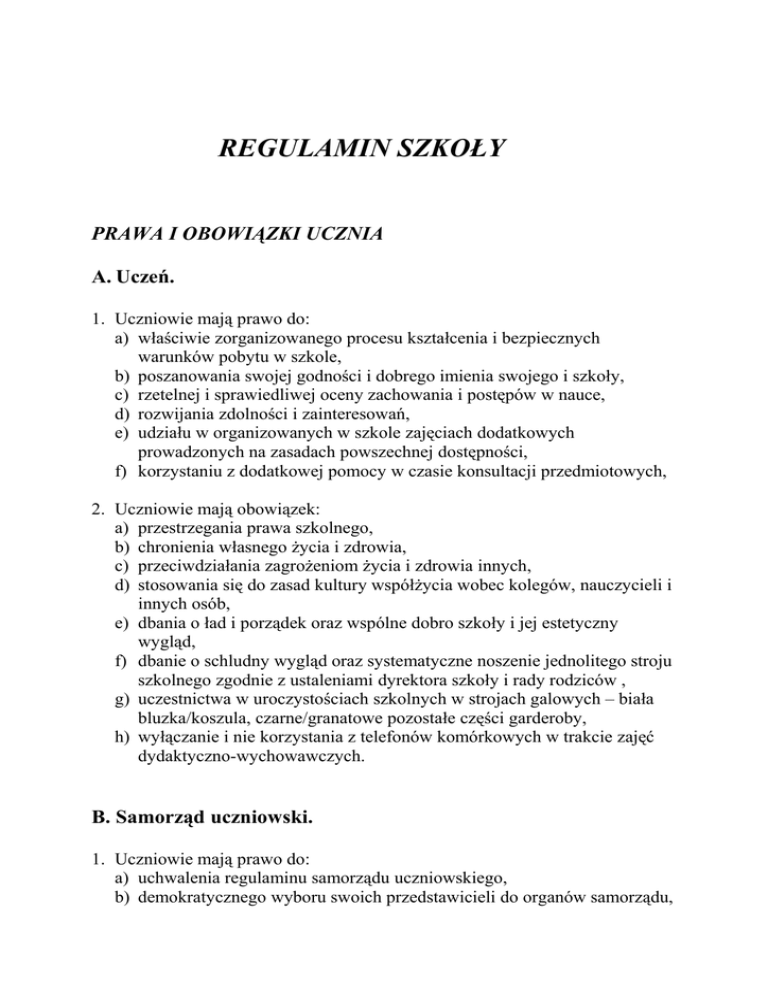 REGULAMIN SZKOŁY

PRAWA I OBOWIĄZKI UCZNIA

A. Uczeń.

1. Uczniowie mają prawo do:
a) właściwie zorganizowanego procesu kształcenia i bezpiecznych warunków pobytu w szkole,
b) poszanowania swojej godności i dobrego imienia swojego i szkoły,
c) rzetelnej i sprawiedliwej oceny zachowania i postępów w nauce,
d) rozwijania zdolności i zainteresowań,
e) udziału w organizowanych w szkole zajęciach dodatkowych prowadzonych na zasadach powszechnej dostępności,
f) korzystaniu z dodatkowej pomocy w czasie konsultacji przedmiotowych,

2. Uczniowie mają obowiązek:
a) przestrzegania prawa szkolnego,
b) chronienia własnego życia i zdrowia,
c) przeciwdziałania zagrożeniom życia i zdrowia innych,
d) stosowania się do zasad kultury współżycia wobec kolegów, nauczycieli i innych osób,
e) dbania o ład i porządek oraz wspólne dobro szkoły i jej estetyczny wygląd,
f) dbanie o schludny wygląd oraz systematyczne noszenie jednolitego stroju szkolnego zgodnie z ustaleniami dyrektora szkoły i rady rodziców ,
g) uczestnictwa w uroczystościach szkolnych w strojach galowych – biała bluzka/koszula, czarne/granatowe pozostałe części garderoby,
h) wyłączanie i nie korzystania z telefonów komórkowych w trakcie zajęć dydaktyczno-wychowawczych.

B. Samorząd uczniowski.

1. Uczniowie mają prawo do:
a) uchwalenia regulaminu samorządu uczniowskiego,
b) demokratycznego wyboru swoich przedstawicieli do organów samorządu,